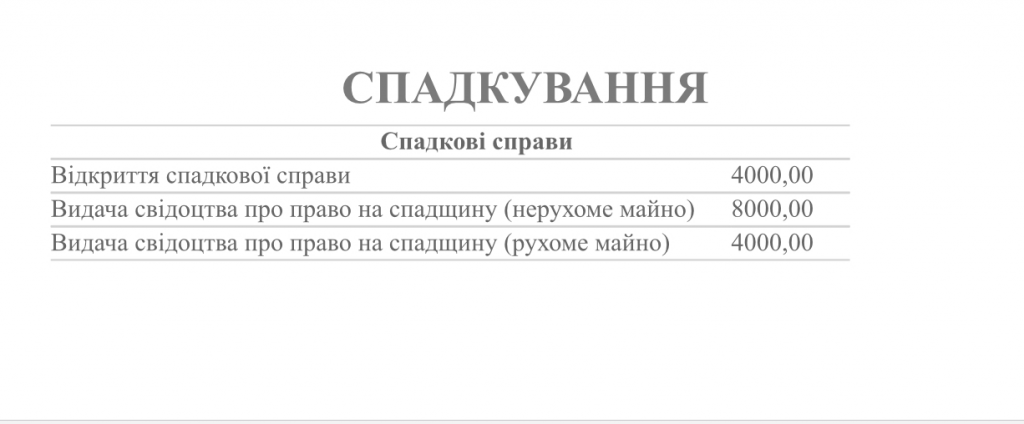 СПАДКУВАННЯ

| Спадкові справи | |
|---|---|
| Відкриття спадкової справи | 4000,00 |
| Видача свідоцтва про право на спадщину (нерухоме майно) | 8000,00 |
| Видача свідоцтва про право на спадщину (рухоме майно) | 4000,00 |